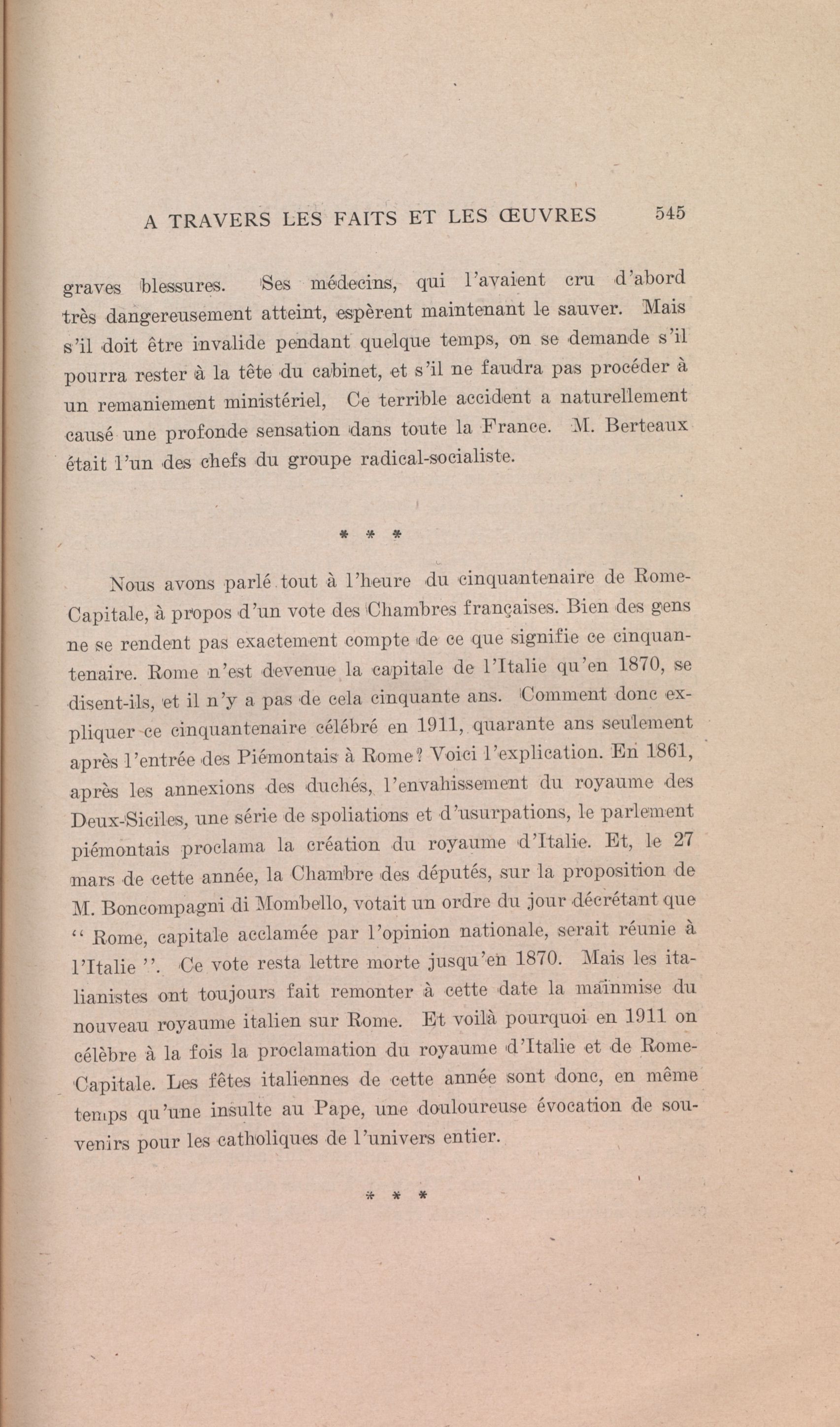 A TRAVERS LES FAITS ET LES ŒUVRES 545

graves blessures. Ses médecins, qui l'avaient cru d'abord très dangereusement atteint, espèrent maintenant le sauver. Mais s'il doit être invalide pendant quelque temps, on se demande s'il pourra rester à la tête du cabinet, et s'il ne faudra pas procéder à un remaniement ministériel, Ce terrible accident a naturellement causé une profonde sensation dans toute la France. M. Berteaux était l'un des chefs du groupe radical-socialiste.

* * *

Nous avons parlé tout à l'heure du cinquantenaire de Rome-Capitale, à propos d'un vote des Chambres françaises. Bien des gens ne se rendent pas exactement compte de ce que signifie ce cinquantenaire. Rome n'est devenue la capitale de l'Italie qu'en 1870, se disent-ils, et il n'y a pas de cela cinquante ans. Comment donc expliquer ce cinquantenaire célébré en 1911, quarante ans seulement après l'entrée des Piémontais à Rome? Voici l'explication. En 1861, après les annexions des duchés, l'envahissement du royaume des Deux-Siciles, une série de spoliations et d'usurpations, le parlement piémontais proclama la création du royaume d'Italie. Et, le 27 mars de cette année, la Chambre des députés, sur la proposition de M. Boncompagni di Mombello, votait un ordre du jour décrétant que " Rome, capitale acclamée par l'opinion nationale, serait réunie à l'Italie ". Ce vote resta lettre morte jusqu'en 1870. Mais les italianistes ont toujours fait remonter à cette date la mainmise du nouveau royaume italien sur Rome. Et voilà pourquoi en 1911 on célèbre à la fois la proclamation du royaume d'Italie et de Rome-Capitale. Les fêtes italiennes de cette année sont donc, en même temps qu'une insulte au Pape, une douloureuse évocation de souvenirs pour les catholiques de l'univers entier.

* * *